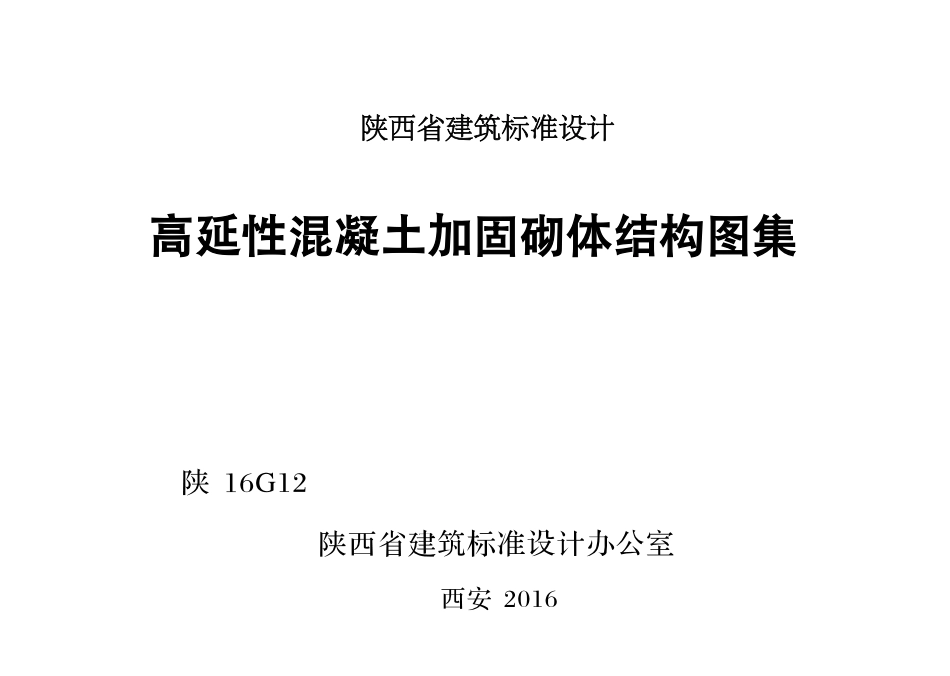 陕西省建筑标准设计

高延性混凝土加固砌体结构图集

陕 16G12

陕西省建筑标准设计办公室

西安 2016